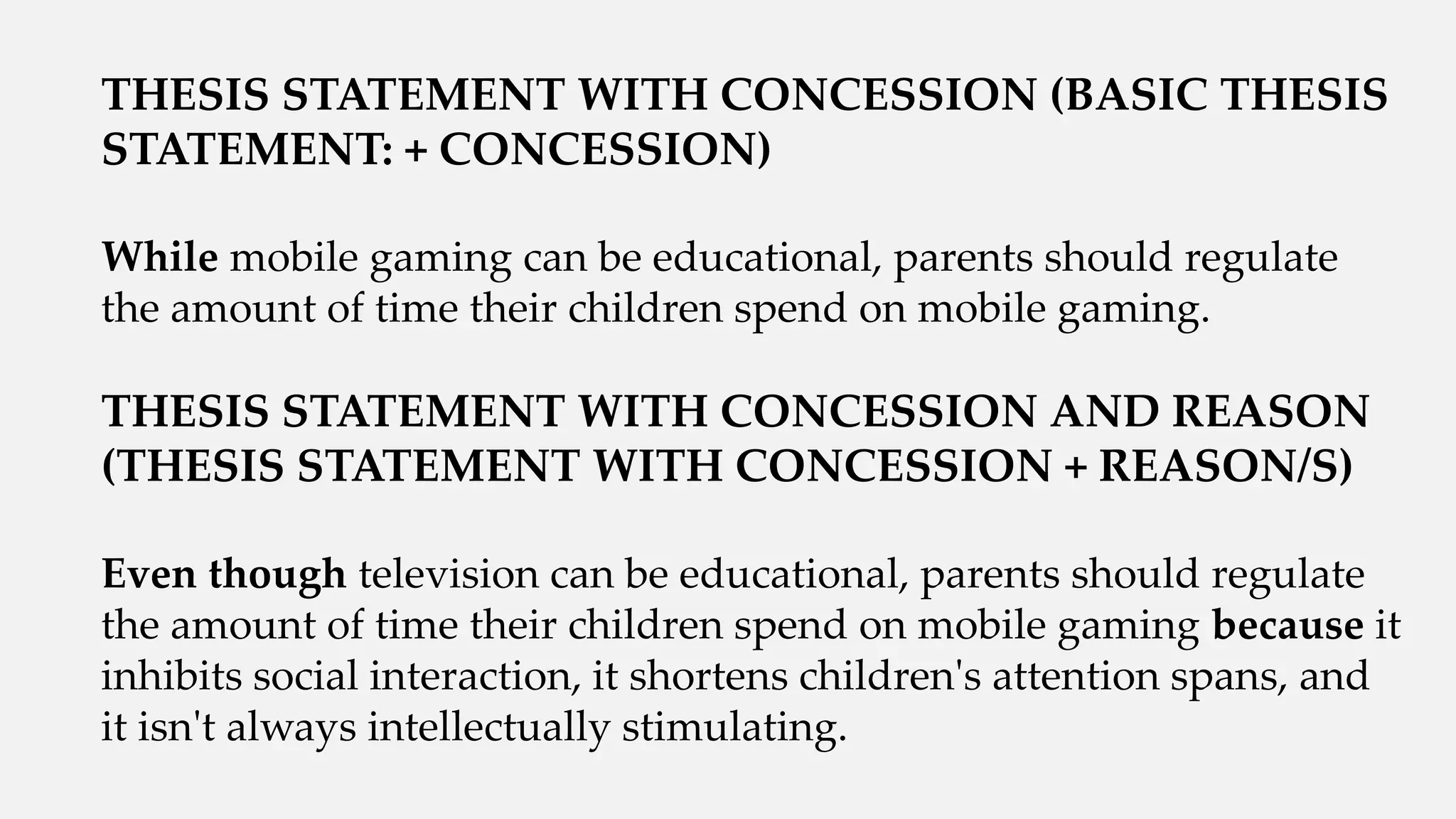 THESIS STATEMENT WITH CONCESSION (BASIC THESIS STATEMENT: + CONCESSION)

While mobile gaming can be educational, parents should regulate the amount of time their children spend on mobile gaming.

THESIS STATEMENT WITH CONCESSION AND REASON (THESIS STATEMENT WITH CONCESSION + REASON/S)

Even though television can be educational, parents should regulate the amount of time their children spend on mobile gaming because it inhibits social interaction, it shortens children's attention spans, and it isn't always intellectually stimulating.